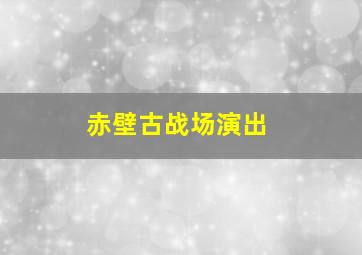 赤壁古战场演出